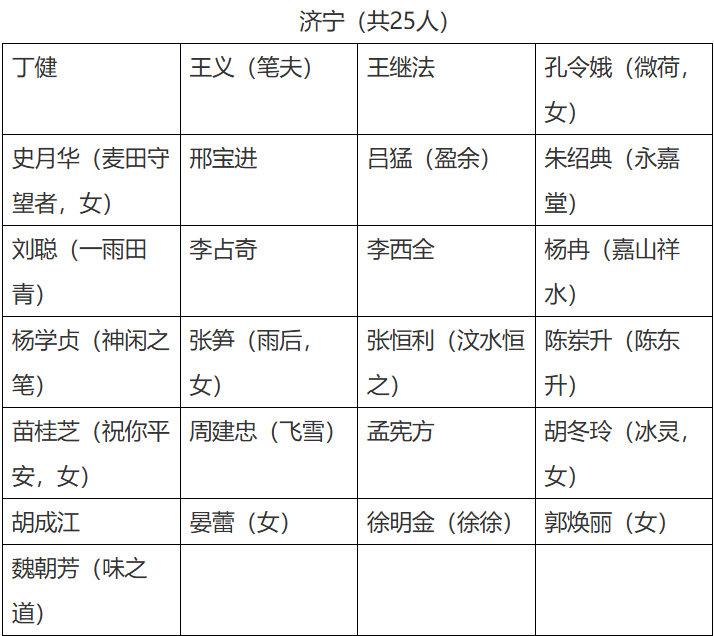 济宁（共25人）

| 丁健 | 王义（笔夫） | 王继法 | 孔令娥（微荷，女） |
|---|---|---|---|
| 史月华（麦田守望者，女） | 邢宝进 | 吕猛（盈余） | 朱绍典（永嘉堂） |
| 刘聪（一雨田青） | 李占奇 | 李西全 | 杨冉（嘉山祥水） |
| 杨学贞（神闲之笔） | 张笋（雨后，女） | 张恒利（汶水恒之） | 陈崇升（陈东升） |
| 苗桂芝（祝你平安，女） | 周建忠（飞雪） | 孟宪方 | 胡冬玲（冰灵，女） |
| 胡成江 | 晏蕾（女） | 徐明金（徐徐） | 郭焕丽（女） |
| 魏朝芳（味之道） | | | |